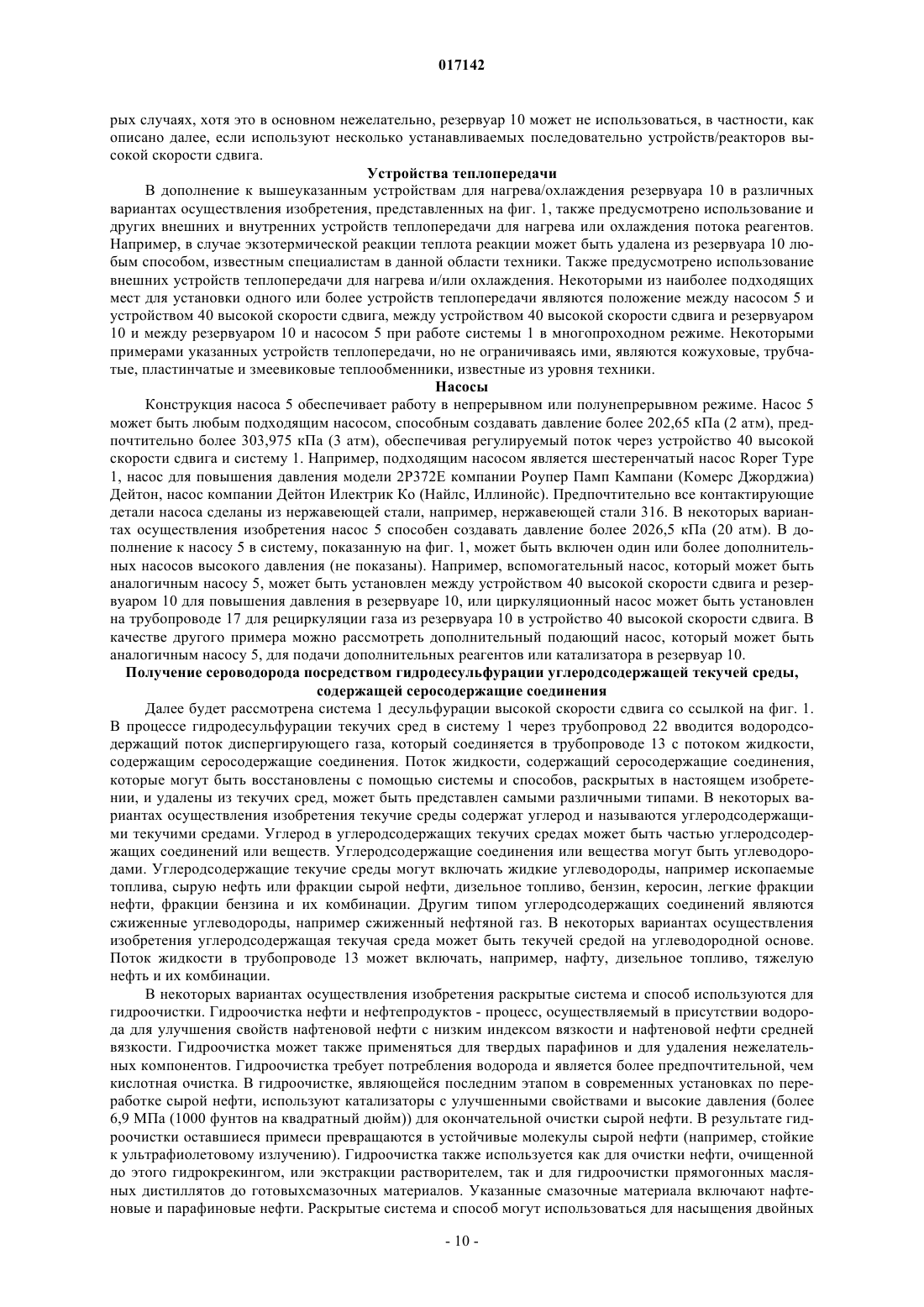 017142

рых случаях, хотя это в основном нежелательно, резервуар 10 может не использоваться, в частности, как описано далее, если используют несколько устанавливаемых последовательно устройств/реакторов высокой скорости сдвига.

Устройства теплопередачи

В дополнение к вышеуказанным устройствам для нагрева/охлаждения резервуара 10 в различных вариантах осуществления изобретения, представленных на фиг. 1, также предусмотрено использование и других внешних и внутренних устройств теплопередачи для нагрева или охлаждения потока реагентов. Например, в случае экзотермической реакции теплота реакции может быть удалена из резервуара 10 любым способом, известным специалистам в данной области техники. Также предусмотрено использование внешних устройств теплопередачи для нагрева и/или охлаждения. Некоторыми из наиболее подходящих мест для установки одного или более устройств теплопередачи являются положение между насосом 5 и устройством 40 высокой скорости сдвига, между устройством 40 высокой скорости сдвига и резервуаром 10 и между резервуаром 10 и насосом 5 при работе системы 1 в многопроходном режиме. Некоторыми примерами указанных устройств теплопередачи, но не ограничиваясь ими, являются кожуховые, трубчатые, пластинчатые и змеевиковые теплообменники, известные из уровня техники.

Насосы

Конструкция насоса 5 обеспечивает работу в непрерывном или полунепрерывном режиме. Насос 5 может быть любым подходящим насосом, способным создавать давление более 202,65 кПа (2 атм), предпочтительно более 303,975 кПа (3 атм), обеспечивая регулируемый поток через устройство 40 высокой скорости сдвига и систему 1. Например, подходящим насосом является шестеренчатый насос Roper Type 1, насос для повышения давления модели 2P372E компании Роупер Памп Кампани (Комерс Джорджиа) Дейтон, насос компании Дейтон Илектрик Ко (Найлс, Иллинойс). Предпочтительно все контактирующие детали насоса сделаны из нержавеющей стали, например, нержавеющей стали 316. В некоторых вариантах осуществления изобретения насос 5 способен создавать давление более 2026,5 кПа (20 атм). В дополнение к насосу 5 в систему, показанную на фиг. 1, может быть включен один или более дополнительных насосов высокого давления (не показаны). Например, вспомогательный насос, который может быть аналогичным насосу 5, может быть установлен между устройством 40 высокой скорости сдвига и резервуаром 10 для повышения давления в резервуаре 10, или циркуляционный насос может быть установлен на трубопроводе 17 для рециркуляции газа из резервуара 10 в устройство 40 высокой скорости сдвига. В качестве другого примера можно рассмотреть дополнительный подающий насос, который может быть аналогичным насосу 5, для подачи дополнительных реагентов или катализатора в резервуар 10.

Получение сероводорода посредством гидродесульфурации углеродсодержащей текучей среды, содержащей серосодержащие соединения

Далее будет рассмотрена система 1 десульфурации высокой скорости сдвига со ссылкой на фиг. 1. В процессе гидродесульфурации текучих сред в систему 1 через трубопровод 22 вводится водородсодержащий поток диспергирующего газа, который соединяется в трубопроводе 13 с потоком жидкости, содержащим серосодержащие соединения. Поток жидкости, содержащий серосодержащие соединения, которые могут быть восстановлены с помощью системы и способов, раскрытых в настоящем изобретении, и удалены из текучих сред, может быть представлен самыми различными типами. В некоторых вариантах осуществления изобретения текучие среды содержат углерод и называются углеродсодержащими текучими средами. Углерод в углеродсодержащих текучих средах может быть частью углеродсодержащих соединений или веществ. Углеродсодержащие соединения или вещества могут быть углеводородами. Углеродсодержащие текучие среды могут включать жидкие углеводороды, например ископаемые топлива, сырую нефть или фракции сырой нефти, дизельное топливо, бензин, керосин, легкие фракции нефти, фракции бензина и их комбинации. Другим типом углеродсодержащих соединений являются сжиженные углеводороды, например сжиженный нефтяной газ. В некоторых вариантах осуществления изобретения углеродсодержащая текучая среда может быть текучей средой на углеводородной основе. Поток жидкости в трубопроводе 13 может включать, например, нафту, дизельное топливо, тяжелую нефть и их комбинации.

В некоторых вариантах осуществления изобретения раскрытые система и способ используются для гидроочистки. Гидроочистка нефти и нефтепродуктов - процесс, осуществляемый в присутствии водорода для улучшения свойств нафтеновой нефти с низким индексом вязкости и нафтеновой нефти средней вязкости. Гидроочистка может также применяться для твердых парафинов и для удаления нежелательных компонентов. Гидроочистка требует потребления водорода и является более предпочтительной, чем кислотная очистка. В гидроочистке, являющейся последним этапом в современных установках по переработке сырой нефти, используют катализаторы с улучшенными свойствами и высокие давления (более 6,9 МПа (1000 фунтов на квадратный дюйм)) для окончательной очистки сырой нефти. В результате гидроочистки оставшиеся примеси превращаются в устойчивые молекулы сырой нефти (например, стойкие к ультрафиолетовому излучению). Гидроочистка также используется как для очистки нефти, очищенной до этого гидрокрекингом, или экстракции растворителем, так и для гидроочистки прямогонных масляных дистиллятов до готовыхсмазочных материалов. Указанные смазочные материала включают нафтеновые и парафиновые нефти. Раскрытые система и способ могут использоваться для насыщения двойных

- 10 -